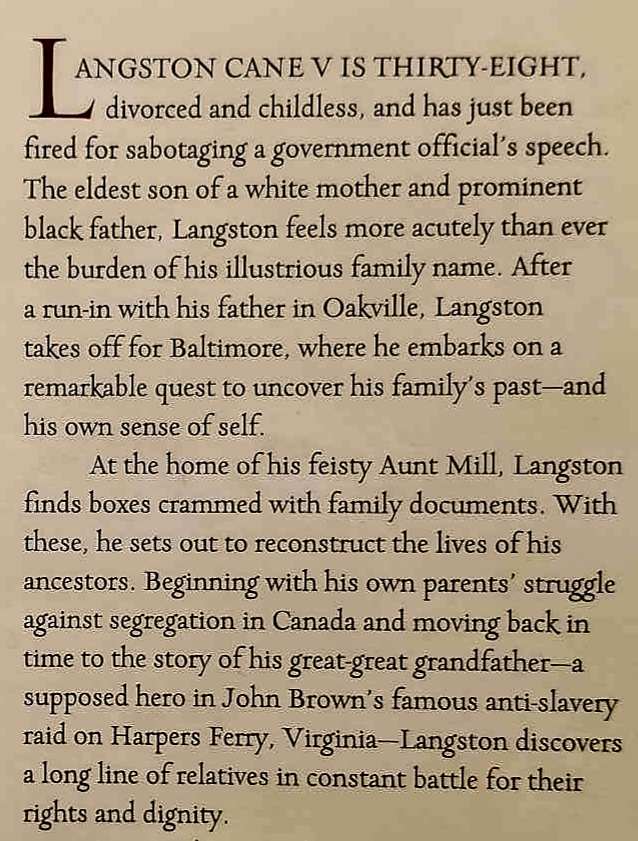 LANGSTON CANE V IS THIRTY-EIGHT, divorced and childless, and has just been fired for sabotaging a government official's speech. The eldest son of a white mother and prominent black father, Langston feels more acutely than ever the burden of his illustrious family name. After a run-in with his father in Oakville, Langston takes off for Baltimore, where he embarks on a remarkable quest to uncover his family's past—and his own sense of self.

At the home of his feisty Aunt Mill, Langston finds boxes crammed with family documents. With these, he sets out to reconstruct the lives of his ancestors. Beginning with his own parents' struggle against segregation in Canada and moving back in time to the story of his great-great grandfather—a supposed hero in John Brown's famous anti-slavery raid on Harpers Ferry, Virginia—Langston discovers a long line of relatives in constant battle for their rights and dignity.